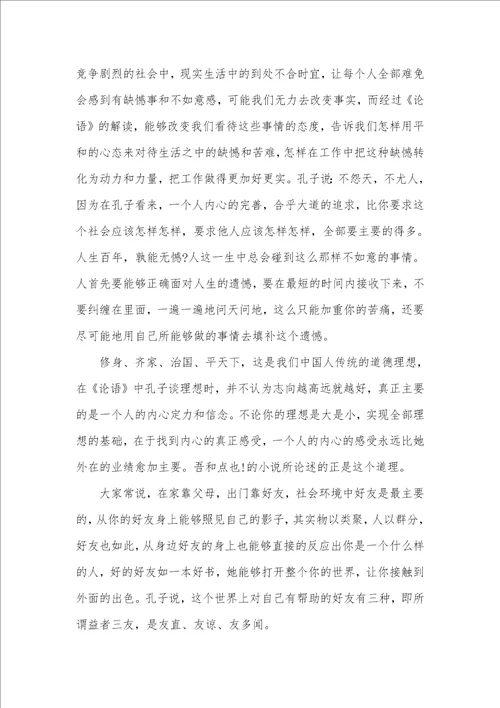 竞争剧烈的社会中，现实生活中的到处不合时宜，让每个人全部难免会感到有缺憾事和不如意感，可能我们无力去改变事实，而经过《论语》的解读，能够改变我们看待这些事情的态度，告诉我们怎样用平和的心态来对待生活之中的缺憾和苦难，怎样在工作中把这种缺憾转化为动力和力量，把工作做得更加好更实。孔子说：不怨天，不尤人，因为在孔子看来，一个人内心的完善，合乎大道的追求，比你要求这个社会应该怎样怎样，要求他人应该怎样怎样，全部要主要的得多。人生百年，孰能无憾?人这一生中总会碰到这么那样不如意的事情。人首先要能够正确面对人生的遗憾，要在最短的时间内接收下来，不要纠缠在里面，一遍一遍地问天问地，这么只能加重你的苦痛，还要尽可能地用自己所能够做的事情去填补这个遗憾。

修身、齐家、治国、平天下，这是我们中国人传统的道德理想，在《论语》中孔子谈理想时，并不认为志向越高远就越好，真正主要的是一个人的内心定力和信念。不论你的理想是大是小，实现全部理想的基础，在于找到内心的真正感受，一个人的内心的感受永远比她外在的业绩愈加主要。吾和点也!的小说所论述的正是这个道理。

大家常说，在家靠父母，出门靠好友，社会环境中好友是最主要的，从你的好友身上能够照见自己的影子，其实物以类聚，人以群分，好友也如此，从身边好友的身上也能够直接的反应出你是一个什么样的人，好的好友如一本好书，她能够打开整个你的世界，让你接触到外面的出色。孔子说，这个世界上对自己有帮助的好友有三种，即所谓益者三友，是友直、友谅、友多闻。